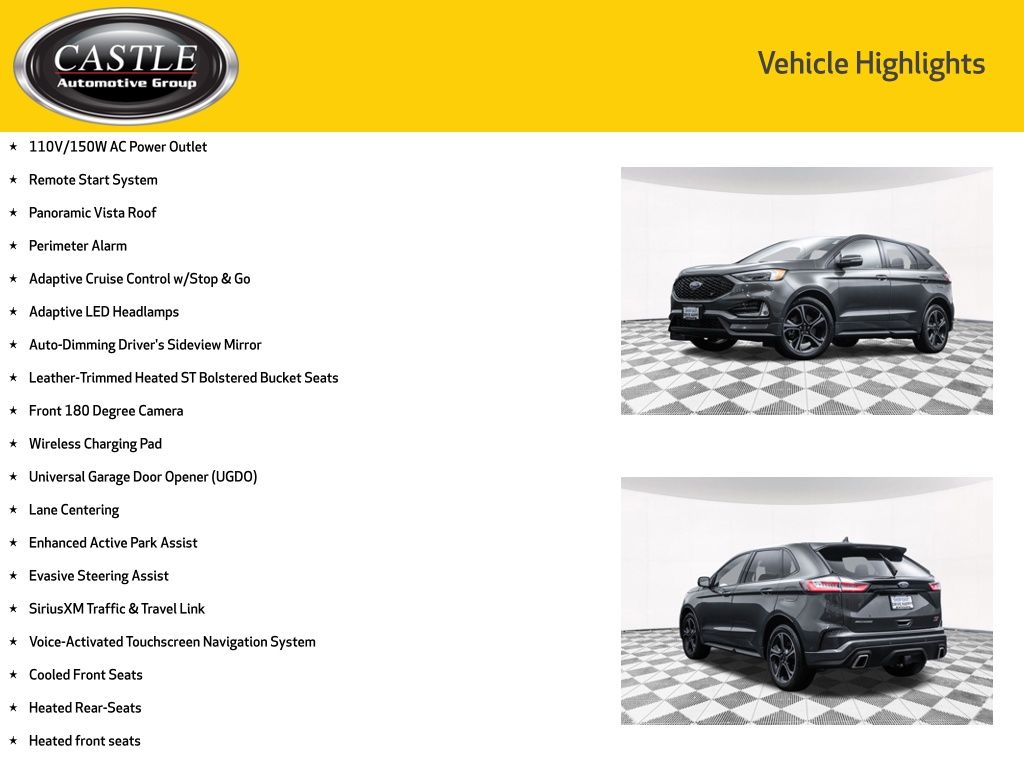 CASTLE
Automotive Group

Vehicle Highlights

★ 110V/150W AC Power Outlet
★ Remote Start System
★ Panoramic Vista Roof
★ Perimeter Alarm
★ Adaptive Cruise Control w/Stop & Go
★ Adaptive LED Headlamps
★ Auto-Dimming Driver's Sideview Mirror
★ Leather-Trimmed Heated ST Bolstered Bucket Seats
★ Front 180 Degree Camera
★ Wireless Charging Pad
★ Universal Garage Door Opener (UGDO)
★ Lane Centering
★ Enhanced Active Park Assist
★ Evasive Steering Assist
★ SiriusXM Traffic & Travel Link
★ Voice-Activated Touchscreen Navigation System
★ Cooled Front Seats
★ Heated Rear-Seats
★ Heated front seats